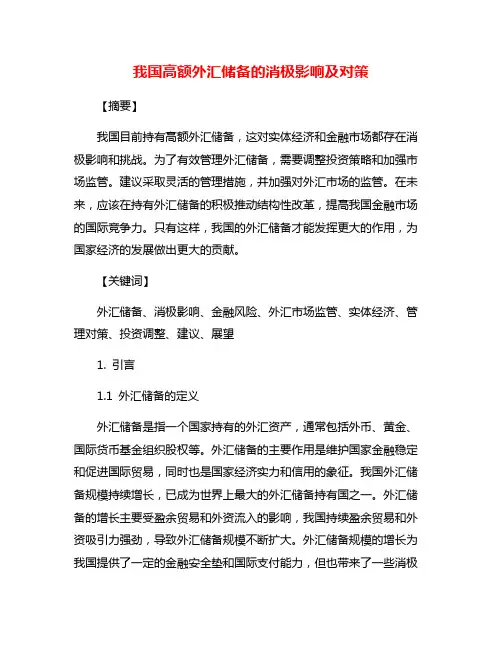 我国高额外汇储备的消极影响及对策

【摘要】

我国目前持有高额外汇储备，这对实体经济和金融市场都存在消极影响和挑战。为了有效管理外汇储备，需要调整投资策略和加强市场监管。建议采取灵活的管理措施，并加强对外汇市场的监管。在未来，应该在持有外汇储备的积极推动结构性改革，提高我国金融市场的国际竞争力。只有这样，我国的外汇储备才能发挥更大的作用，为国家经济的发展做出更大的贡献。

【关键词】

外汇储备、消极影响、金融风险、外汇市场监管、实体经济、管理对策、投资调整、建议、展望

1. 引言

1.1 外汇储备的定义

外汇储备是指一个国家持有的外汇资产，通常包括外币、黄金、国际货币基金组织股权等。外汇储备的主要作用是维护国家金融稳定和促进国际贸易，同时也是国家经济实力和信用的象征。我国外汇储备规模持续增长，已成为世界上最大的外汇储备持有国之一。外汇储备的增长主要受盈余贸易和外资流入的影响，我国持续盈余贸易和外资吸引力强劲，导致外汇储备规模不断扩大。外汇储备规模的增长为我国提供了一定的金融安全垫和国际支付能力，但也带来了一些消极